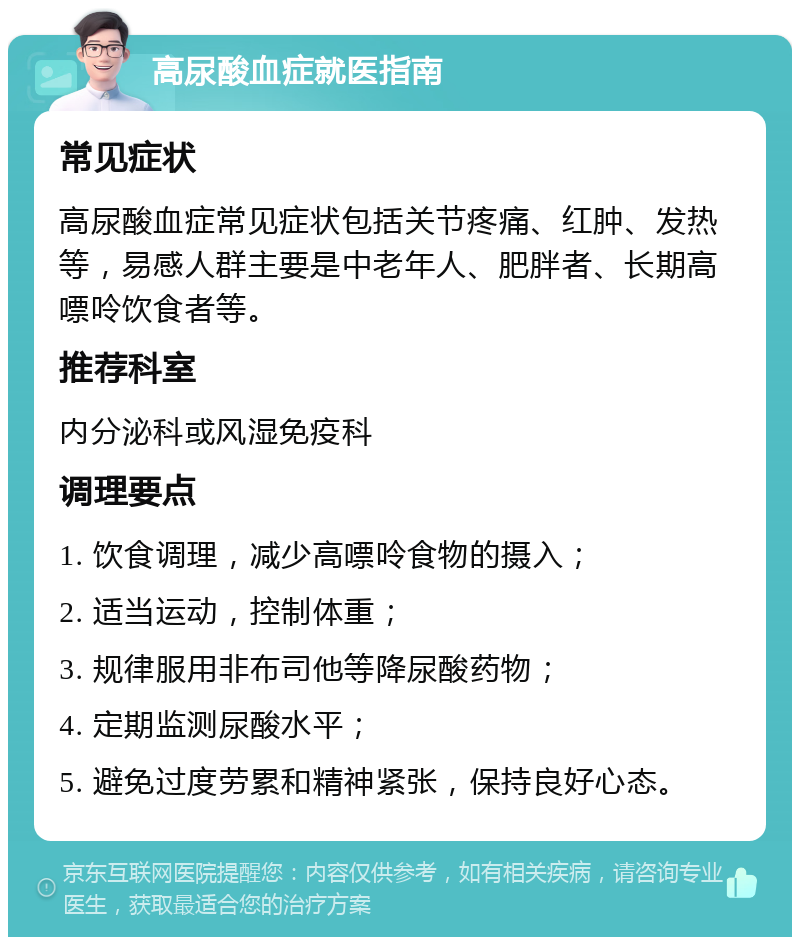 高尿酸血症就医指南

常见症状

高尿酸血症常见症状包括关节疼痛、红肿、发热等，易感人群主要是中老年人、肥胖者、长期高嘌呤饮食者等。

推荐科室

内分泌科或风湿免疫科

调理要点

1. 饮食调理，减少高嘌呤食物的摄入；

2. 适当运动，控制体重；

3. 规律服用非布司他等降尿酸药物；

4. 定期监测尿酸水平；

5. 避免过度劳累和精神紧张，保持良好心态。

京东互联网医院提醒您：内容仅供参考，如有相关疾病，请咨询专业医生，获取最适合您的治疗方案